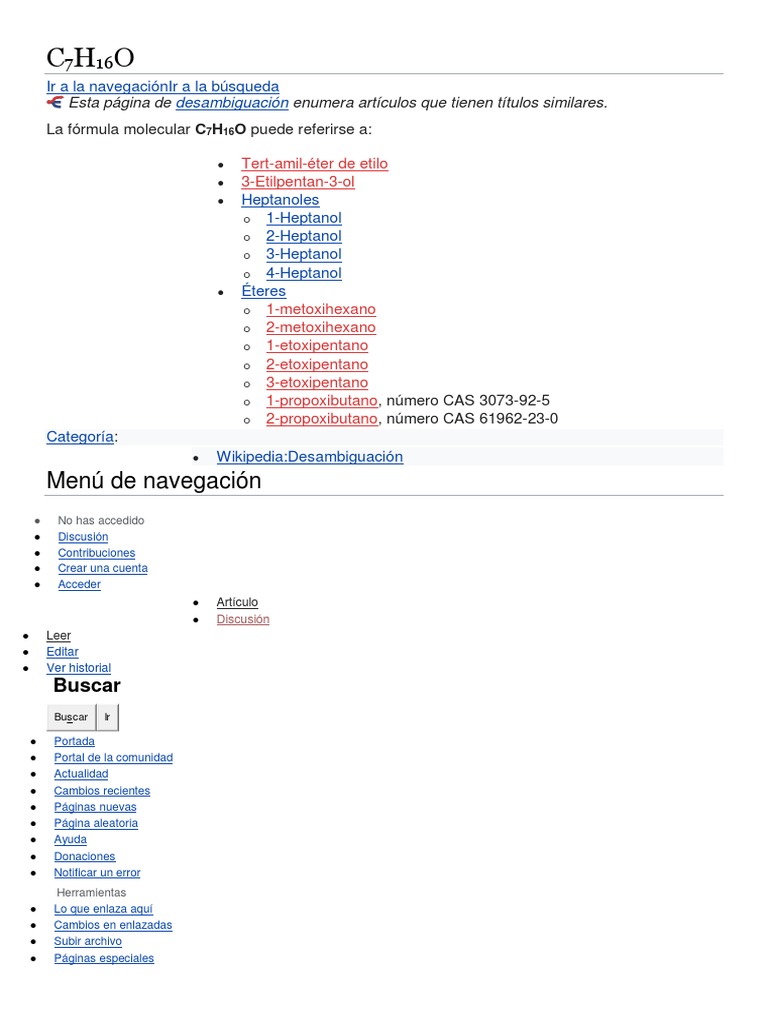 $C_7H_{16}O$

Ir a la navegaciónIr a la búsqueda

Esta página de desambiguación enumera artículos que tienen títulos similares.

La fórmula molecular $C_7H_{16}O$ puede referirse a:

- Tert-amil-éter de etilo
- 3-Etilpentan-3-ol
- Heptanoles
  - 1-Heptanol
  - 2-Heptanol
  - 3-Heptanol
  - 4-Heptanol
- Éteres
  - 1-metoxihexano
  - 2-metoxihexano
  - 1-etoxipentano
  - 2-etoxipentano
  - 3-etoxipentano
  - 1-propoxibutano, número CAS 3073-92-5
  - 2-propoxibutano, número CAS 61962-23-0

Categoría:

- Wikipedia:Desambiguación

Menú de navegación

- No has accedido
- Discusión
- Contribuciones
- Crear una cuenta
- Acceder

- Artículo
- Discusión

- Leer
- Editar
- Ver historial

Buscar

Buscar Ir

- Portada
- Portal de la comunidad
- Actualidad
- Cambios recientes
- Páginas nuevas
- Página aleatoria
- Ayuda
- Donaciones
- Notificar un error

Herramientas

- Lo que enlaza aquí
- Cambios en enlazadas
- Subir archivo
- Páginas especiales